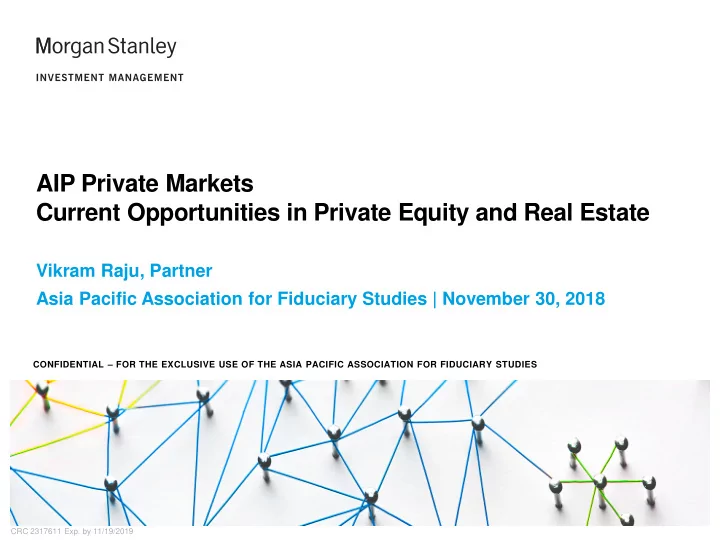 Morgan Stanley
INVESTMENT MANAGEMENT

AIP Private Markets
Current Opportunities in Private Equity and Real Estate

Vikram Raju, Partner
Asia Pacific Association for Fiduciary Studies | November 30, 2018

CONFIDENTIAL – FOR THE EXCLUSIVE USE OF THE ASIA PACIFIC ASSOCIATION FOR FIDUCIARY STUDIES

CRC 2317611 Exp. by 11/19/2019